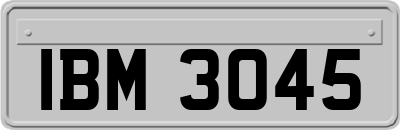 IBM 3045